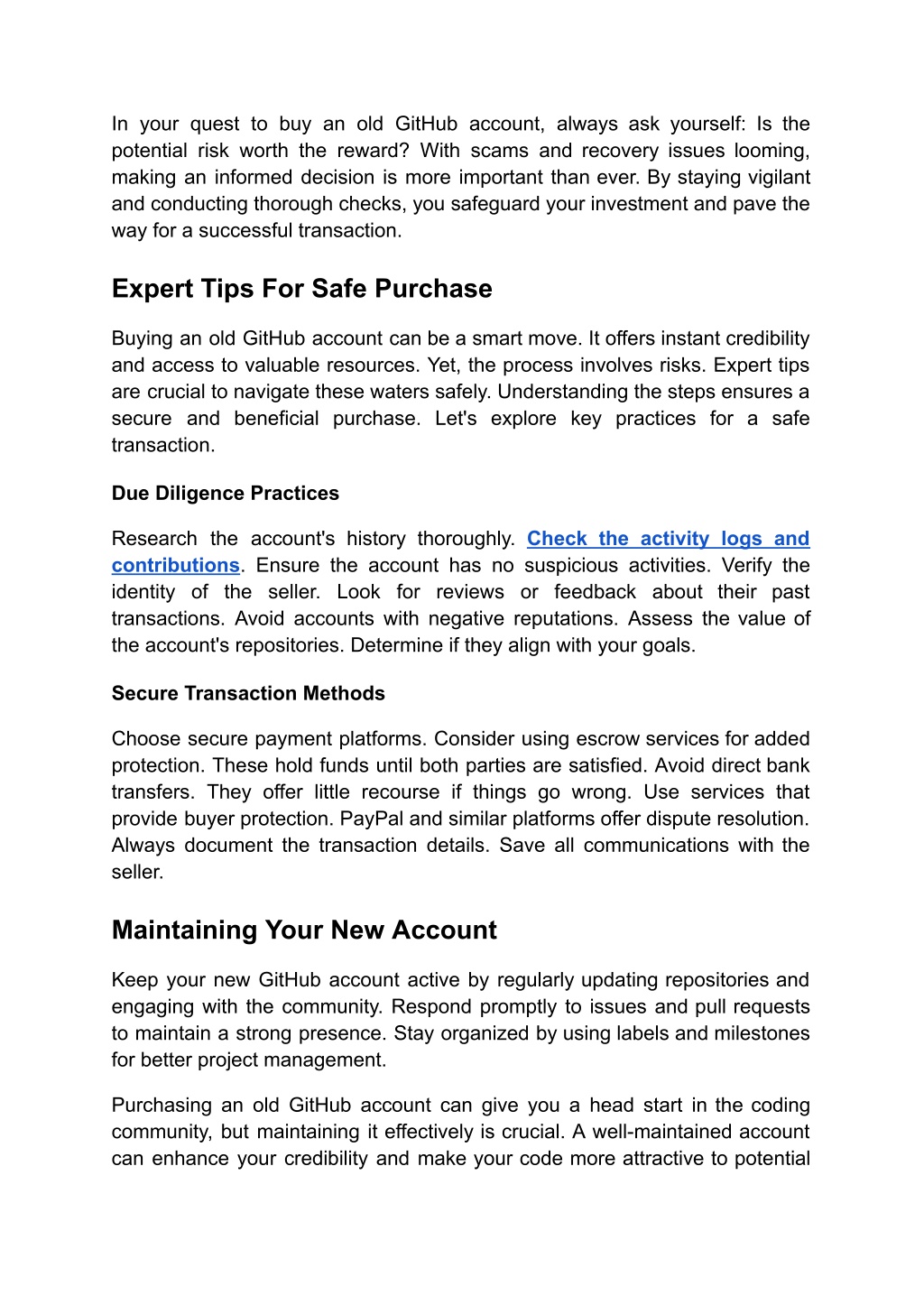 In your quest to buy an old GitHub account, always ask yourself: Is the potential risk worth the reward? With scams and recovery issues looming, making an informed decision is more important than ever. By staying vigilant and conducting thorough checks, you safeguard your investment and pave the way for a successful transaction.

Expert Tips For Safe Purchase

Buying an old GitHub account can be a smart move. It offers instant credibility and access to valuable resources. Yet, the process involves risks. Expert tips are crucial to navigate these waters safely. Understanding the steps ensures a secure and beneficial purchase. Let's explore key practices for a safe transaction.

Due Diligence Practices

Research the account's history thoroughly. Check the activity logs and contributions. Ensure the account has no suspicious activities. Verify the identity of the seller. Look for reviews or feedback about their past transactions. Avoid accounts with negative reputations. Assess the value of the account's repositories. Determine if they align with your goals.

Secure Transaction Methods

Choose secure payment platforms. Consider using escrow services for added protection. These hold funds until both parties are satisfied. Avoid direct bank transfers. They offer little recourse if things go wrong. Use services that provide buyer protection. PayPal and similar platforms offer dispute resolution. Always document the transaction details. Save all communications with the seller.

Maintaining Your New Account

Keep your new GitHub account active by regularly updating repositories and engaging with the community. Respond promptly to issues and pull requests to maintain a strong presence. Stay organized by using labels and milestones for better project management.

Purchasing an old GitHub account can give you a head start in the coding community, but maintaining it effectively is crucial. A well-maintained account can enhance your credibility and make your code more attractive to potential